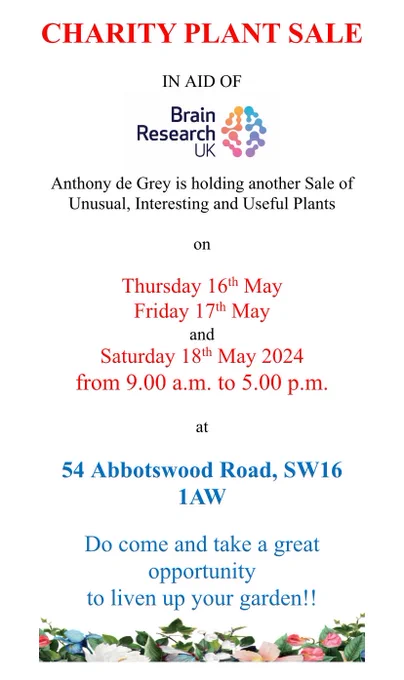 CHARITY PLANT SALE

IN AID OF

Brain
Research
UK

Anthony de Grey is holding another Sale of Unusual, Interesting and Useful Plants

on

Thursday 16th May
Friday 17th May
and
Saturday 18th May 2024
from 9.00 a.m. to 5.00 p.m.

at

54 Abbotswood Road, SW16 1AW

Do come and take a great opportunity to liven up your garden!!